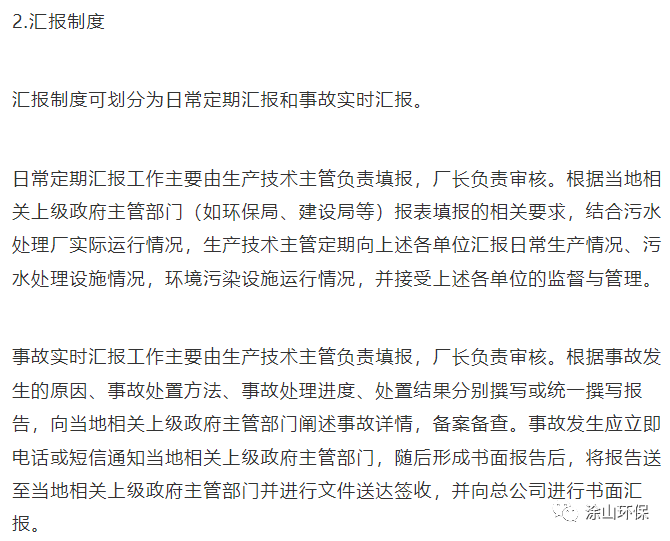 2.汇报制度

汇报制度可划分为日常定期汇报和事故实时汇报。

日常定期汇报工作主要由生产技术主管负责填报，厂长负责审核。根据当地相关上级政府主管部门（如环保局、建设局等）报表填报的相关要求，结合污水处理厂实际运行情况，生产技术主管定期向上述各单位汇报日常生产情况、污水处理设施情况，环境污染设施运行情况，并接受上述各单位的监督与管理。

事故实时汇报工作主要由生产技术主管负责填报，厂长负责审核。根据事故发生的原因、事故处置方法、事故处理进度、处置结果分别撰写或统一撰写报告，向当地相关上级政府主管部门阐述事故详情，备案备查。事故发生应立即电话或短信通知当地相关上级政府主管部门，随后形成书面报告后，将报告送至当地相关上级政府主管部门并进行文件送达签收，并向总公司进行书面汇报。

涂山环保